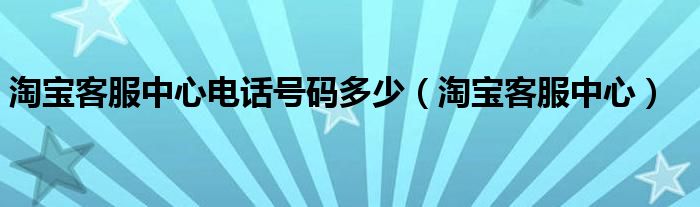 淘宝客服中心电话号码多少（淘宝客服中心）